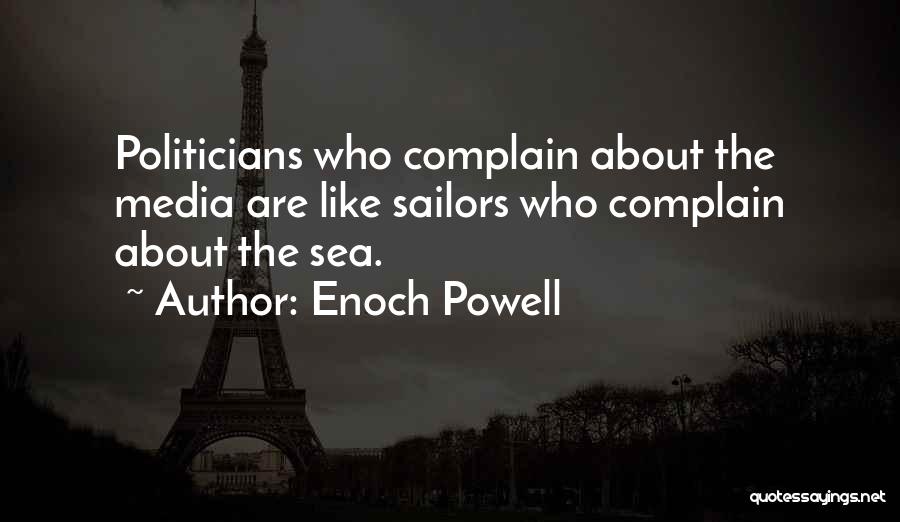 Politicians who complain about the media are like sailors who complain about the sea.
~ Author: Enoch Powell

quotessayings.net